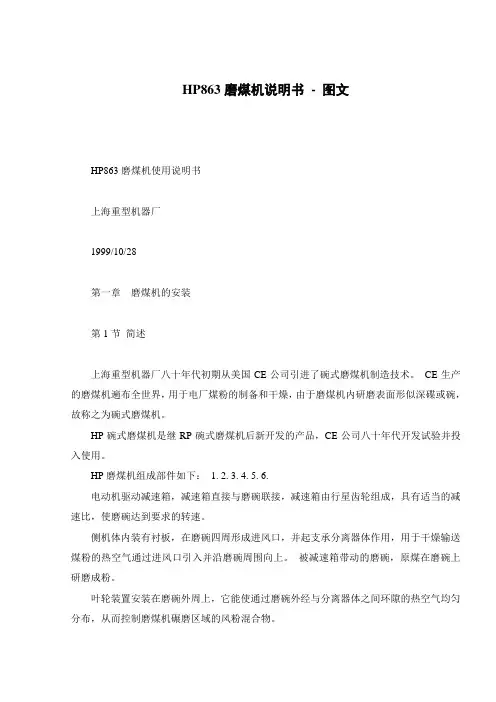 HP863 磨煤机说明书 - 图文

HP863 磨煤机使用说明书

上海重型机器厂

1999/10/28

第一章 磨煤机的安装

第 1 节 简述

上海重型机器厂八十年代初期从美国 CE 公司引进了碗式磨煤机制造技术。 CE 生产的磨煤机遍布全世界，用于电厂煤粉的制备和干燥，由于磨煤机内研磨表面形似深碟或碗，故称之为碗式磨煤机。

HP 碗式磨煤机是继 RP 碗式磨煤机后新开发的产品，CE 公司八十年代开发试验并投入使用。

HP 磨煤机组成部件如下： 1. 2. 3. 4. 5. 6.

电动机驱动减速箱，减速箱直接与磨碗联接，减速箱由行星齿轮组成，具有适当的减速比，使磨碗达到要求的转速。

侧机体内装有衬板，在磨碗四周形成进风口，并起支承分离器体作用，用于干燥输送煤粉的热空气通过进风口引入并沿磨碗周围向上。 被减速箱带动的磨碗，原煤在磨碗上研磨成粉。

叶轮装置安装在磨碗外周上，它能使通过磨碗外经与分离器体之间环隙的热空气均匀分布，从而控制磨煤机碾磨区域的风粉混合物。